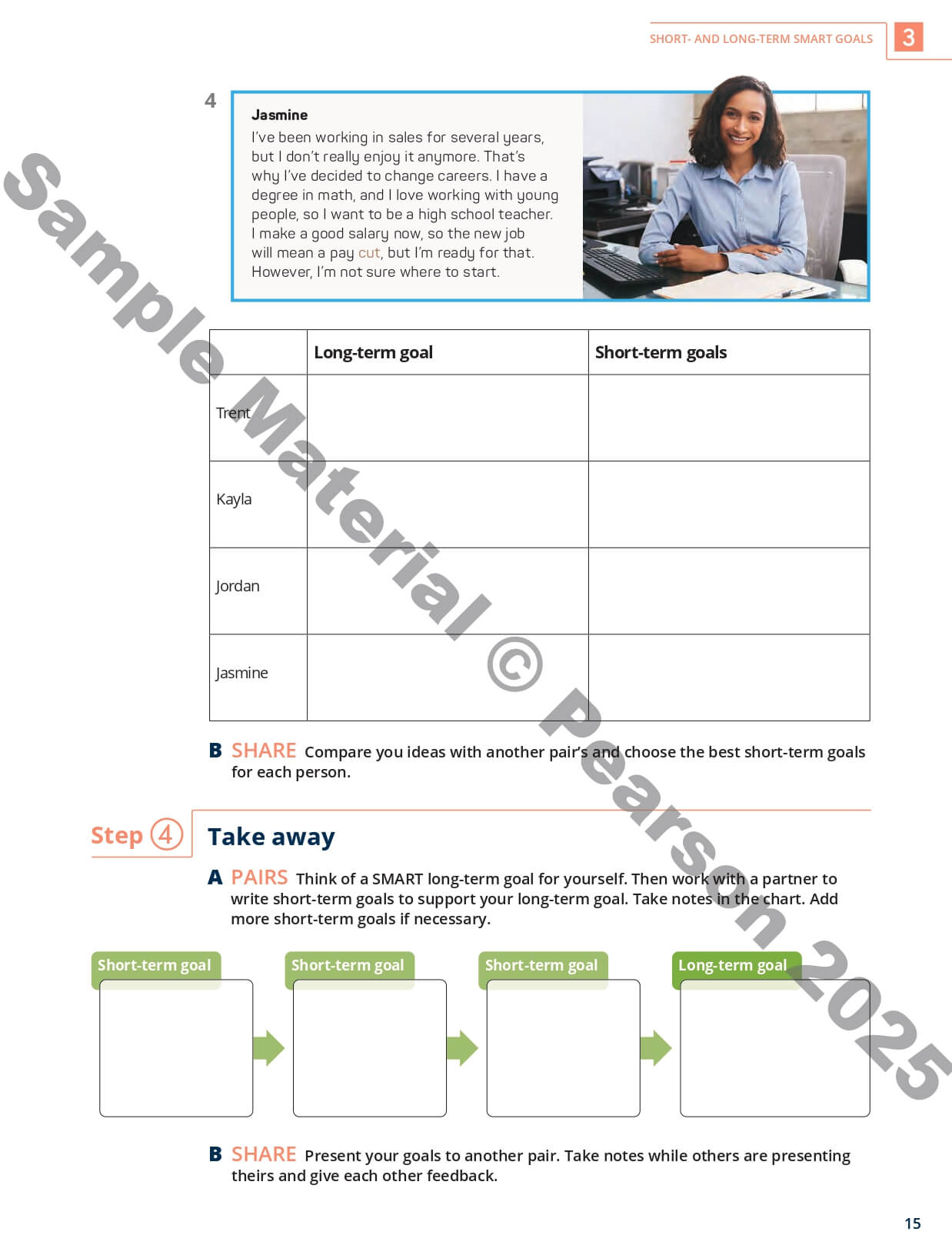 SHORT- AND LONG-TERM SMART GOALS 3

4

Jasmine

I've been working in sales for several years, but I don't really enjoy it anymore. That's why I've decided to change careers. I have a degree in math, and I love working with young people, so I want to be a high school teacher. I make a good salary now, so the new job will mean a pay cut, but I'm ready for that. However, I'm not sure where to start.

| | Long-term goal | Short-term goals |
|---|---|---|
| Trent | | |
| Kayla | | |
| Jordan | | |
| Jasmine | | |

B SHARE Compare you ideas with another pair's and choose the best short-term goals for each person.

Step 4 Take away

A PAIRS Think of a SMART long-term goal for yourself. Then work with a partner to write short-term goals to support your long-term goal. Take notes in the chart. Add more short-term goals if necessary.

Short-term goal

Short-term goal

Short-term goal

Long-term goal

B SHARE Present your goals to another pair. Take notes while others are presenting theirs and give each other feedback.

15

Sample Material © Pearson 2025